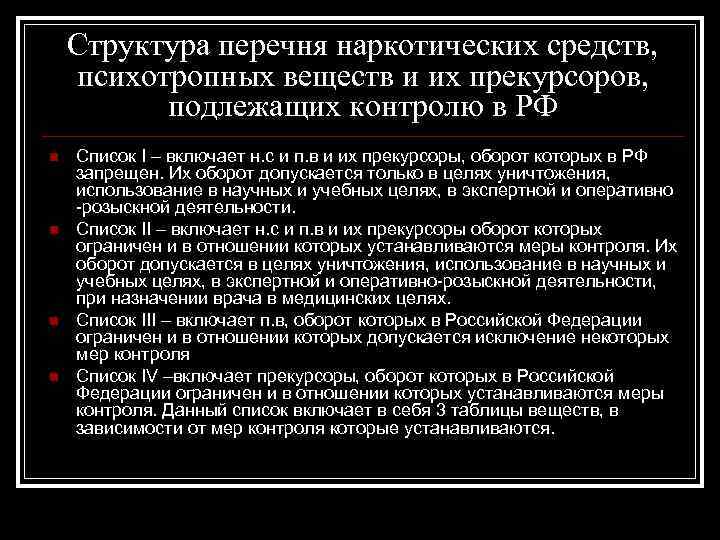 Структура перечня наркотических средств, психотропных веществ и их прекурсоров, подлежащих контролю в РФ

Список I – включает н.с и п.в и их прекурсоры, оборот которых в РФ запрещен. Их оборот допускается только в целях уничтожения, использование в научных и учебных целях, в экспертной и оперативно -розыскной деятельности.

Список II – включает н.с и п.в и их прекурсоры оборот которых ограничен и в отношении которых устанавливаются меры контроля. Их оборот допускается в целях уничтожения, использование в научных и учебных целях, в экспертной и оперативно-розыскной деятельности, при назначении врача в медицинских целях.

Список III – включает п.в, оборот которых в Российской Федерации ограничен и в отношении которых допускается исключение некоторых мер контроля

Список IV –включает прекурсоры, оборот которых в Российской Федерации ограничен и в отношении которых устанавливаются меры контроля. Данный список включает в себя 3 таблицы веществ, в зависимости от мер контроля которые устанавливаются.